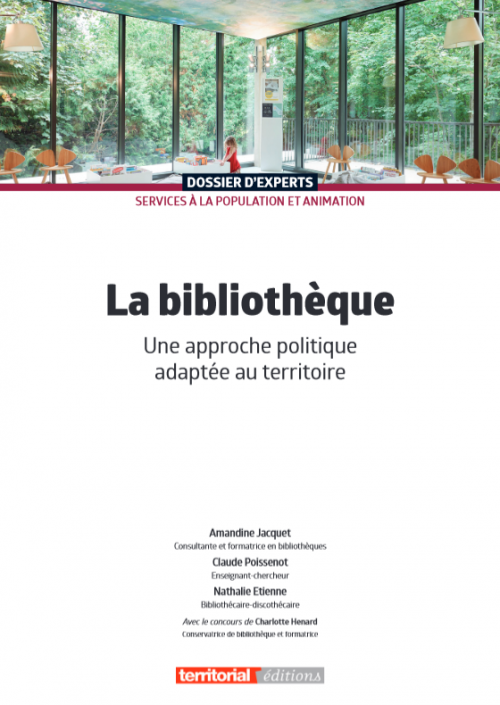 DOSSIER D'EXPERTS
SERVICES À LA POPULATION ET ANIMATION

La bibliothèque

Une approche politique adaptée au territoire

Amandine Jacquet
Consultante et formatrice en bibliothèques

Claude Poissenot
Enseignant-chercheur

Nathalie Etienne
Bibliothécaire-discothécaire

Avec le concours de Charlotte Henard
Conservatrice de bibliothèque et formatrice

territorial éditions